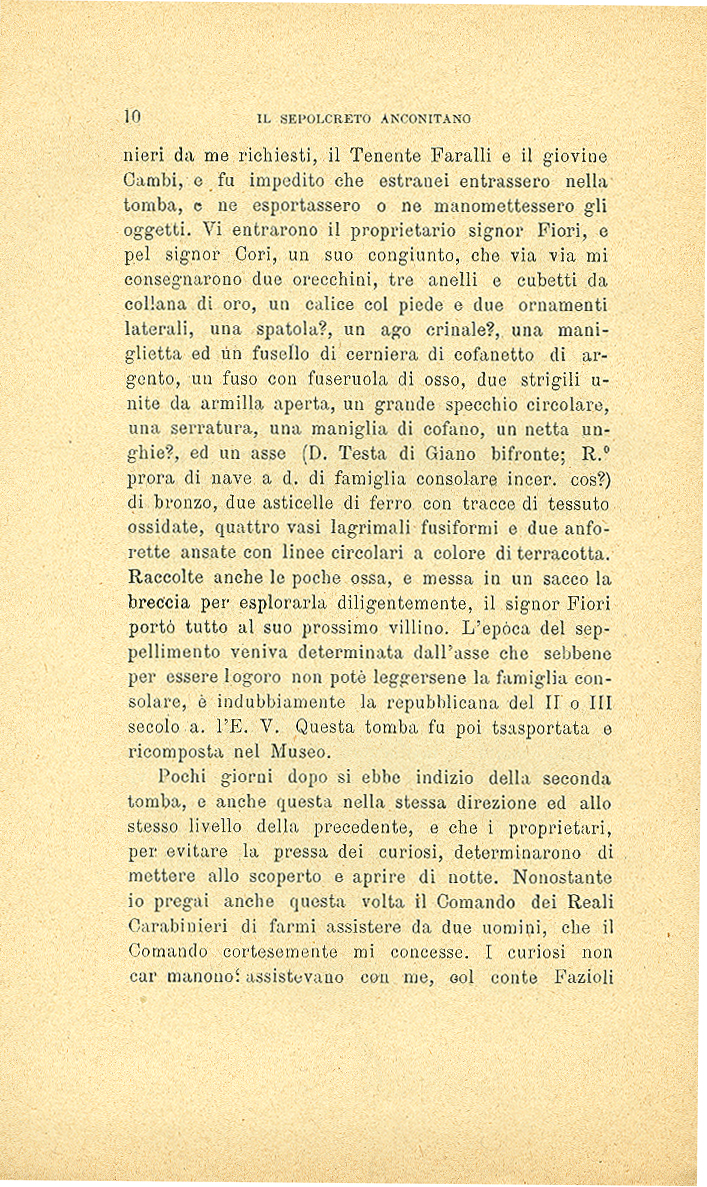 10 IL SEPOLCRETO ANCONITANO

nieri da me richiesti, il Tenente Faralli e il giovine Cambi, e fu impedito che estranei entrassero nella tomba, e ne esportassero o ne manomettessero gli oggetti. Vi entrarono il proprietario signor Fiori, e pel signor Cori, un suo congiunto, che via via mi consegnarono due orecchini, tre anelli e cubetti da collana di oro, un calice col piede e due ornamenti laterali, una spatola?, un ago crinale?, una maniglietta ed un fusello di cerniera di cofanetto di argento, un fuso con fuseruola di osso, due strigili unite da armilla aperta, un grande specchio circolare, una serratura, una maniglia di cofano, un netta unghie?, ed un asse (D. Testa di Giano bifronte; R.° prora di nave a d. di famiglia consolare incer. cos?) di bronzo, due asticelle di ferro con tracce di tessuto ossidate, quattro vasi lagrimali fusiformi e due anforette ansate con linee circolari a colore di terracotta. Raccolte anche le poche ossa, e messa in un sacco la breccia per esplorarla diligentemente, il signor Fiori portò tutto al suo prossimo villino. L'epòca del seppellimento veniva determinata dall'asse che sebbene per essere logoro non potè leggersene la famiglia consolare, è indubbiamente la repubblicana del II o III secolo a. l'E. V. Questa tomba fu poi tsasportata e ricomposta nel Museo.

Pochi giorni dopo si ebbe indizio della seconda tomba, e anche questa nella stessa direzione ed allo stesso livello della precedente, e che i proprietari, per evitare la pressa dei curiosi, determinarono di mettere allo scoperto e aprire di notte. Nonostante io pregai anche questa volta il Comando dei Reali Carabinieri di farmi assistere da due uomini, che il Comando cortesemente mi concesse. I curiosi non car manono: assistevano con me, col conte Fazioli